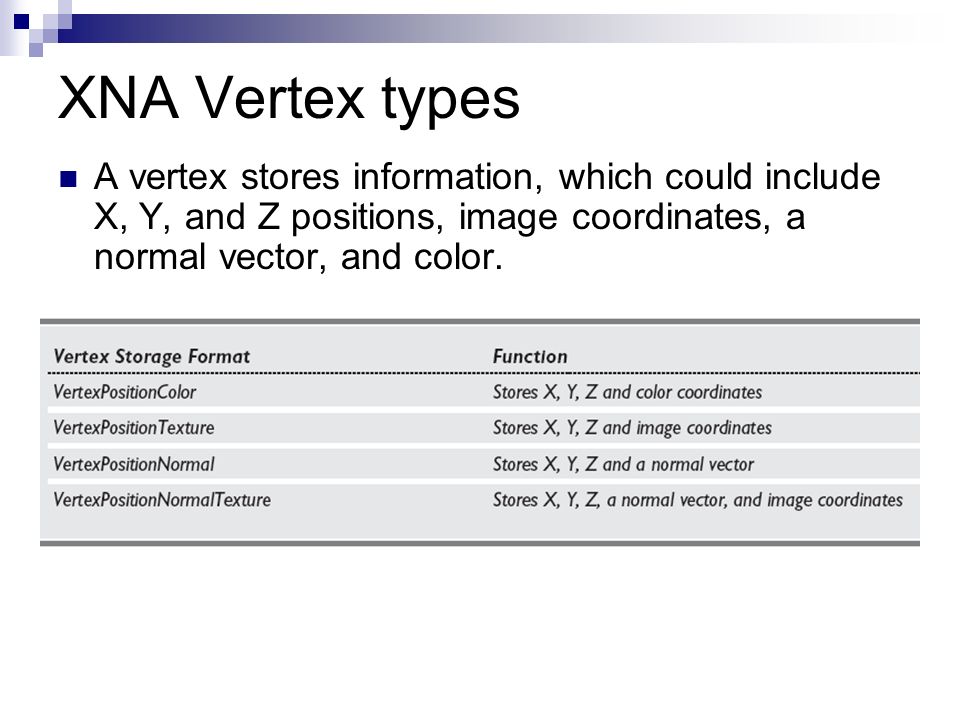 XNA Vertex types

A vertex stores information, which could include X, Y, and Z positions, image coordinates, a normal vector, and color.

| Vertex Storage Format | Function |
|---|---|
| VertexPositionColor | Stores X, Y, Z and color coordinates |
| VertexPositionTexture | Stores X, Y, Z and image coordinates |
| VertexPositionNormal | Stores X, Y, Z and a normal vector |
| VertexPositionNormalTexture | Stores X, Y, Z, a normal vector, and image coordinates |